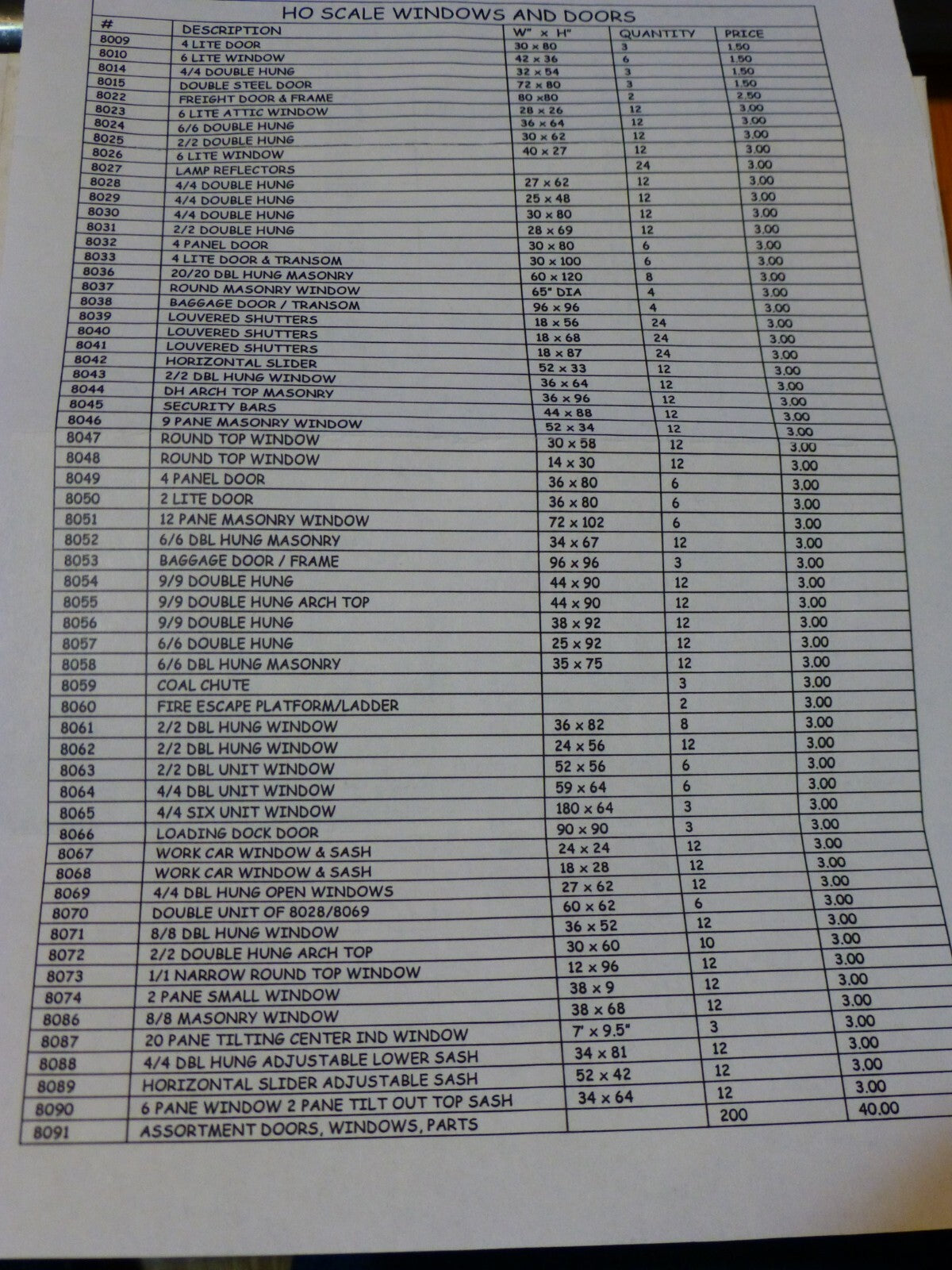 HO SCALE WINDOWS AND DOORS

| # | DESCRIPTION | W" x H" | QUANTITY | PRICE |
|---|---|---|---|---|
| 8009 | 4 LITE DOOR | 30 x 80 | 3 | 1.50 |
| 8010 | 6 LITE WINDOW | 42 x 36 | 6 | 1.50 |
| 8014 | 4/4 DOUBLE HUNG | 32 x 54 | 3 | 1.50 |
| 8015 | DOUBLE STEEL DOOR | 72 x 80 | 3 | 1.50 |
| 8022 | FREIGHT DOOR & FRAME | 80 x80 | 2 | 2.50 |
| 8023 | 6 LITE ATTIC WINDOW | 28 x 26 | 12 | 3.00 |
| 8024 | 6/6 DOUBLE HUNG | 36 x 64 | 12 | 3.00 |
| 8025 | 2/2 DOUBLE HUNG | 30 x 62 | 12 | 3.00 |
| 8026 | 6 LITE WINDOW | 40 x 27 | 12 | 3.00 |
| 8027 | LAMP REFLECTORS | | 24 | 3.00 |
| 8028 | 4/4 DOUBLE HUNG | 27 x 62 | 12 | 3.00 |
| 8029 | 4/4 DOUBLE HUNG | 25 x 48 | 12 | 3.00 |
| 8030 | 4/4 DOUBLE HUNG | 30 x 80 | 12 | 3.00 |
| 8031 | 2/2 DOUBLE HUNG | 28 x 69 | 12 | 3.00 |
| 8032 | 4 PANEL DOOR | 30 x 80 | 6 | 3.00 |
| 8033 | 4 LITE DOOR & TRANSOM | 30 x 100 | 6 | 3.00 |
| 8036 | 20/20 DBL HUNG MASONRY | 60 x 120 | 8 | 3.00 |
| 8037 | ROUND MASONRY WINDOW | 65" DIA | 4 | 3.00 |
| 8038 | BAGGAGE DOOR / TRANSOM | 96 x 96 | 4 | 3.00 |
| 8039 | LOUVERED SHUTTERS | 18 x 56 | 24 | 3.00 |
| 8040 | LOUVERED SHUTTERS | 18 x 68 | 24 | 3.00 |
| 8041 | LOUVERED SHUTTERS | 18 x 87 | 24 | 3.00 |
| 8042 | HORIZONTAL SLIDER | 52 x 33 | 12 | 3.00 |
| 8043 | 2/2 DBL HUNG WINDOW | 36 x 64 | 12 | 3.00 |
| 8044 | DH ARCH TOP MASONRY | 36 x 96 | 12 | 3.00 |
| 8045 | SECURITY BARS | 44 x 88 | 12 | 3.00 |
| 8046 | 9 PANE MASONRY WINDOW | 52 x 34 | 12 | 3.00 |
| 8047 | ROUND TOP WINDOW | 30 x 58 | 12 | 3.00 |
| 8048 | ROUND TOP WINDOW | 14 x 30 | 12 | 3.00 |
| 8049 | 4 PANEL DOOR | 36 x 80 | 6 | 3.00 |
| 8050 | 2 LITE DOOR | 36 x 80 | 6 | 3.00 |
| 8051 | 12 PANE MASONRY WINDOW | 72 x 102 | 6 | 3.00 |
| 8052 | 6/6 DBL HUNG MASONRY | 34 x 67 | 12 | 3.00 |
| 8053 | BAGGAGE DOOR / FRAME | 96 x 96 | 3 | 3.00 |
| 8054 | 9/9 DOUBLE HUNG | 44 x 90 | 12 | 3.00 |
| 8055 | 9/9 DOUBLE HUNG ARCH TOP | 44 x 90 | 12 | 3.00 |
| 8056 | 9/9 DOUBLE HUNG | 38 x 92 | 12 | 3.00 |
| 8057 | 6/6 DOUBLE HUNG | 25 x 92 | 12 | 3.00 |
| 8058 | 6/6 DBL HUNG MASONRY | 35 x 75 | 12 | 3.00 |
| 8059 | COAL CHUTE | | 3 | 3.00 |
| 8060 | FIRE ESCAPE PLATFORM/LADDER | | 2 | 3.00 |
| 8061 | 2/2 DBL HUNG WINDOW | 36 x 82 | 8 | 3.00 |
| 8062 | 2/2 DBL HUNG WINDOW | 24 x 56 | 12 | 3.00 |
| 8063 | 2/2 DBL UNIT WINDOW | 52 x 56 | 6 | 3.00 |
| 8064 | 4/4 DBL UNIT WINDOW | 59 x 64 | 6 | 3.00 |
| 8065 | 4/4 SIX UNIT WINDOW | 180 x 64 | 3 | 3.00 |
| 8066 | LOADING DOCK DOOR | 90 x 90 | 3 | 3.00 |
| 8067 | WORK CAR WINDOW & SASH | 24 x 24 | 12 | 3.00 |
| 8068 | WORK CAR WINDOW & SASH | 18 x 28 | 12 | 3.00 |
| 8069 | 4/4 DBL HUNG OPEN WINDOWS | 27 x 62 | 12 | 3.00 |
| 8070 | DOUBLE UNIT OF 8028/8069 | 60 x 62 | 6 | 3.00 |
| 8071 | 8/8 DBL HUNG WINDOW | 36 x 52 | 12 | 3.00 |
| 8072 | 2/2 DOUBLE HUNG ARCH TOP | 30 x 60 | 10 | 3.00 |
| 8073 | 1/1 NARROW ROUND TOP WINDOW | 12 x 96 | 12 | 3.00 |
| 8074 | 2 PANE SMALL WINDOW | 38 x 9 | 12 | 3.00 |
| 8086 | 8/8 MASONRY WINDOW | 38 x 68 | 12 | 3.00 |
| 8087 | 20 PANE TILTING CENTER IND WINDOW | 7' x 9.5" | 3 | 3.00 |
| 8088 | 4/4 DBL HUNG ADJUSTABLE LOWER SASH | 34 x 81 | 12 | 3.00 |
| 8089 | HORIZONTAL SLIDER ADJUSTABLE SASH | 52 x 42 | 12 | 3.00 |
| 8090 | 6 PANE WINDOW 2 PANE TILT OUT TOP SASH | 34 x 64 | 12 | 3.00 |
| 8091 | ASSORTMENT DOORS, WINDOWS, PARTS | | 200 | 40.00 |